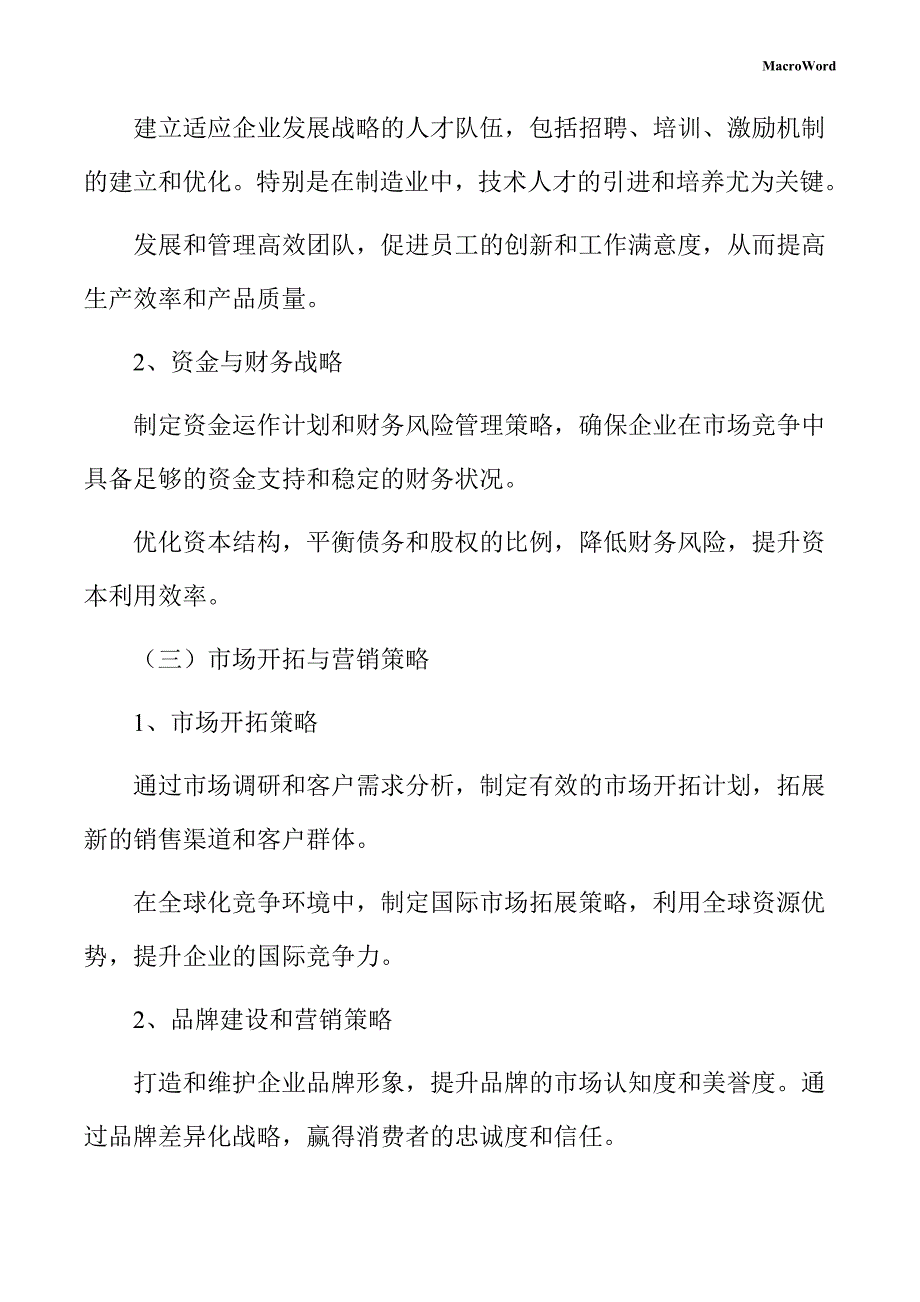 MacroWord

建立适应企业发展战略的人才队伍，包括招聘、培训、激励机制的建立和优化。特别是在制造业中，技术人才的引进和培养尤为关键。

发展和管理高效团队，促进员工的创新和工作满意度，从而提高生产效率和产品质量。

2、资金与财务战略

制定资金运作计划和财务风险管理策略，确保企业在市场竞争中具备足够的资金支持和稳定的财务状况。

优化资本结构，平衡债务和股权的比例，降低财务风险，提升资本利用效率。

（三）市场开拓与营销策略

1、市场开拓策略

通过市场调研和客户需求分析，制定有效的市场开拓计划，拓展新的销售渠道和客户群体。

在全球化竞争环境中，制定国际市场拓展策略，利用全球资源优势，提升企业的国际竞争力。

2、品牌建设和营销策略

打造和维护企业品牌形象，提升品牌的市场认知度和美誉度。通过品牌差异化战略，赢得消费者的忠诚度和信任。